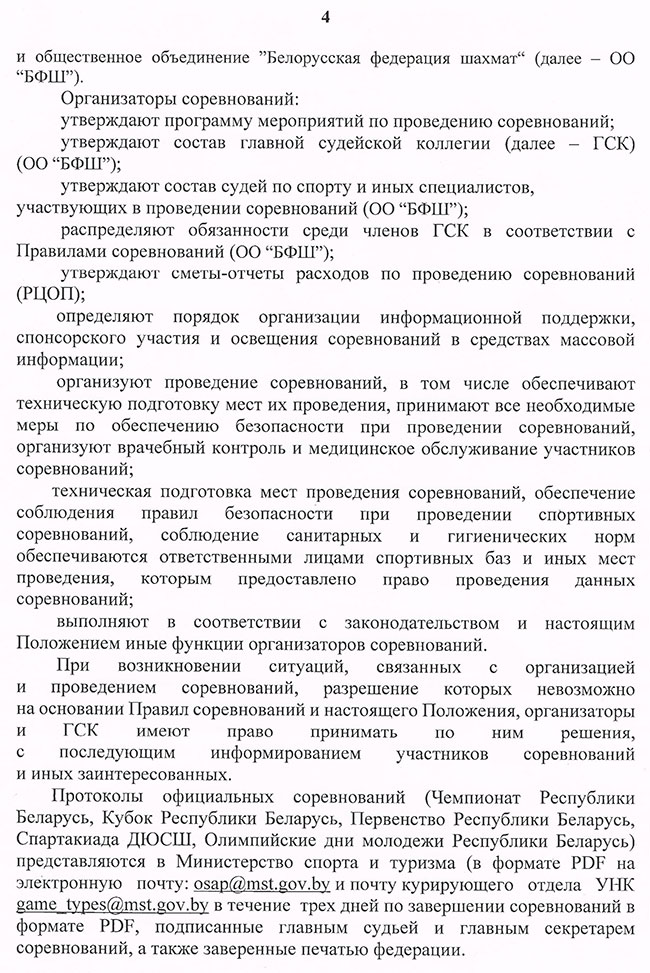 4

и общественное объединение ”Белорусская федерация шахмат“ (далее – ОО “БФШ”).

Организаторы соревнований:

утверждают программу мероприятий по проведению соревнований;

утверждают состав главной судейской коллегии (далее – ГСК) (ОО “БФШ”);

утверждают состав судей по спорту и иных специалистов, участвующих в проведении соревнований (ОО “БФШ”);

распределяют обязанности среди членов ГСК в соответствии с Правилами соревнований (ОО “БФШ”);

утверждают сметы-отчеты расходов по проведению соревнований (РЦОП);

определяют порядок организации информационной поддержки, спонсорского участия и освещения соревнований в средствах массовой информации;

организуют проведение соревнований, в том числе обеспечивают техническую подготовку мест их проведения, принимают все необходимые меры по обеспечению безопасности при проведении соревнований, организуют врачебный контроль и медицинское обслуживание участников соревнований;

техническая подготовка мест проведения соревнований, обеспечение соблюдения правил безопасности при проведении спортивных соревнований, соблюдение санитарных и гигиенических норм обеспечиваются ответственными лицами спортивных баз и иных мест проведения, которым предоставлено право проведения данных соревнований;

выполняют в соответствии с законодательством и настоящим Положением иные функции организаторов соревнований.

При возникновении ситуаций, связанных с организацией и проведением соревнований, разрешение которых невозможно на основании Правил соревнований и настоящего Положения, организаторы и ГСК имеют право принимать по ним решения, с последующим информированием участников соревнований и иных заинтересованных.

Протоколы официальных соревнований (Чемпионат Республики Беларусь, Кубок Республики Беларусь, Первенство Республики Беларусь, Спартакиада ДЮСШ, Олимпийские дни молодежи Республики Беларусь) представляются в Министерство спорта и туризма (в формате PDF на электронную почту: osap@mst.gov.by и почту курирующего отдела УНК game_types@mst.gov.by в течение трех дней по завершении соревнований в формате PDF, подписанные главным судьей и главным секретарем соревнований, а также заверенные печатью федерации.